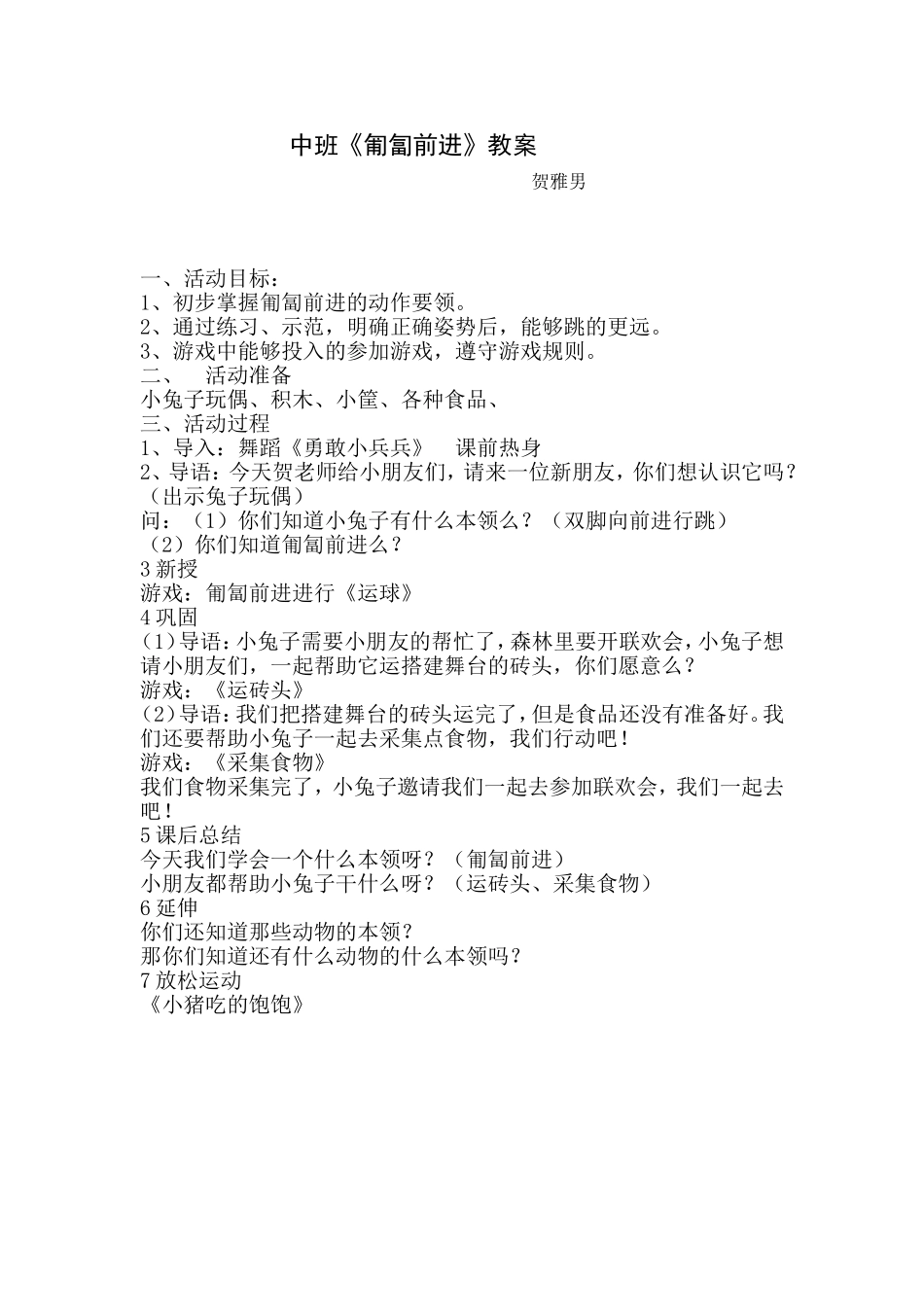 中班《匍匐前进》教案

贺雅男

一、活动目标：
1、初步掌握匍匐前进的动作要领。
2、通过练习、示范，明确正确姿势后，能够跳的更远。
3、游戏中能够投入的参加游戏，遵守游戏规则。
二、　活动准备
小兔子玩偶、积木、小筐、各种食品、
三、活动过程
1、导入：舞蹈《勇敢小兵兵》　课前热身
2、导语：今天贺老师给小朋友们，请来一位新朋友，你们想认识它吗？（出示兔子玩偶）
问：（1）你们知道小兔子有什么本领么？（双脚向前进行跳）
（2）你们知道匍匐前进么？
3 新授
游戏：匍匐前进进行《运球》
4 巩固
(1)导语：小兔子需要小朋友的帮忙了，森林里要开联欢会，小兔子想请小朋友们，一起帮助它运搭建舞台的砖头，你们愿意么？
游戏：《运砖头》
(2)导语：我们把搭建舞台的砖头运完了，但是食品还没有准备好。我们还要帮助小兔子一起去采集点食物，我们行动吧！
游戏：《采集食物》
我们食物采集完了，小兔子邀请我们一起去参加联欢会，我们一起去吧！
5 课后总结
今天我们学会一个什么本领呀？（匍匐前进）
小朋友都帮助小兔子干什么呀？（运砖头、采集食物）
6 延伸
你们还知道那些动物的本领？
那你们知道还有什么动物的什么本领吗？
7 放松运动
《小猪吃的饱饱》